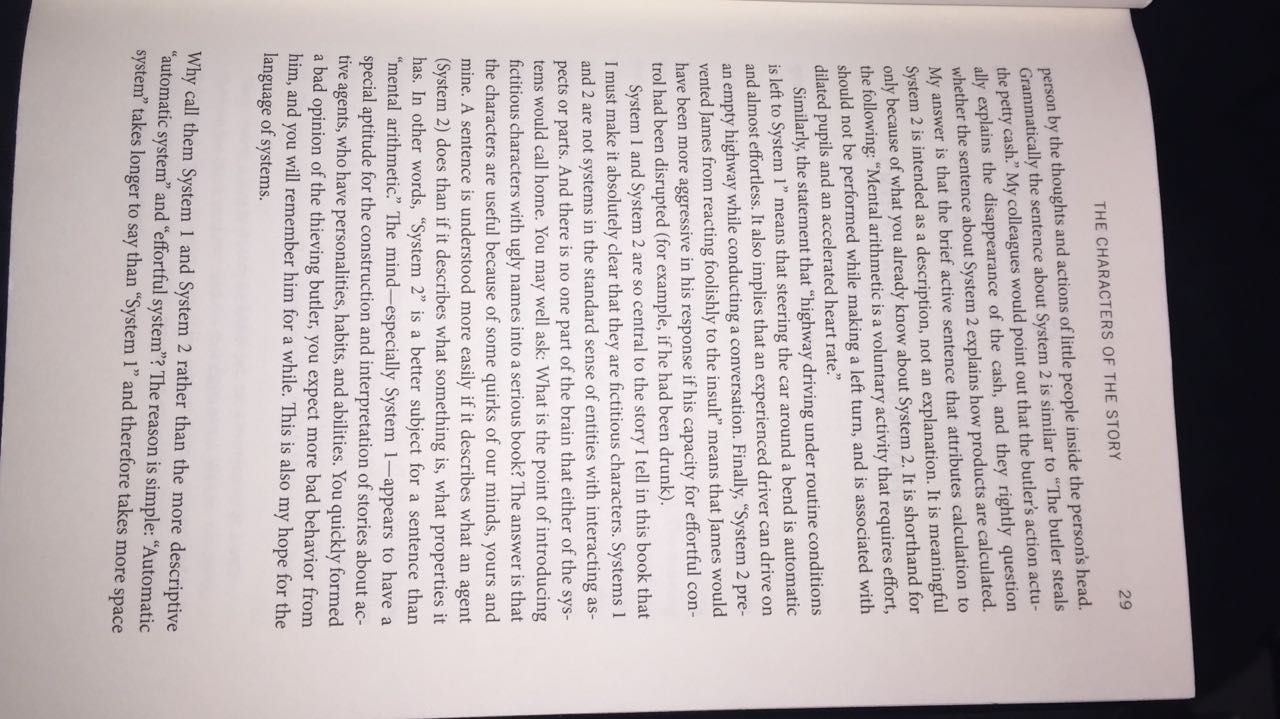 THE CHARACTERS OF THE STORY 29

person by the thoughts and actions of little people inside the person's head. Grammatically the sentence about System 2 is similar to "The butler steals the petty cash." My colleagues would point out that the butler's action actually explains the disappearance of the cash, and they rightly question whether the sentence about System 2 explains how products are calculated. My answer is that the brief active sentence that attributes calculation to System 2 is intended as a description, not an explanation. It is meaningful only because of what you already know about System 2. It is shorthand for the following: "Mental arithmetic is a voluntary activity that requires effort, should not be performed while making a left turn, and is associated with dilated pupils and an accelerated heart rate."

Similarly, the statement that "highway driving under routine conditions is left to System 1" means that steering the car around a bend is automatic and almost effortless. It also implies that an experienced driver can drive on an empty highway while conducting a conversation. Finally, "System 2 prevented James from reacting foolishly to the insult" means that James would have been more aggressive in his response if his capacity for effortful control had been disrupted (for example, if he had been drunk).

System 1 and System 2 are so central to the story I tell in this book that I must make it absolutely clear that they are fictitious characters. Systems 1 and 2 are not systems in the standard sense of entities with interacting aspects or parts. And there is no one part of the brain that either of the systems would call home. You may well ask: What is the point of introducing fictitious characters with ugly names into a serious book? The answer is that the characters are useful because of some quirks of our minds, yours and mine. A sentence is understood more easily if it describes what an agent (System 2) does than if it describes what something is, what properties it has. In other words, "System 2" is a better subject for a sentence than "mental arithmetic." The mind—especially System 1—appears to have a special aptitude for the construction and interpretation of stories about active agents, who have personalities, habits, and abilities. You quickly formed a bad opinion of the thieving butler, you expect more bad behavior from him, and you will remember him for a while. This is also my hope for the language of systems.

Why call them System 1 and System 2 rather than the more descriptive "automatic system" and "effortful system"? The reason is simple: "Automatic system" takes longer to say than "System 1" and therefore takes more space